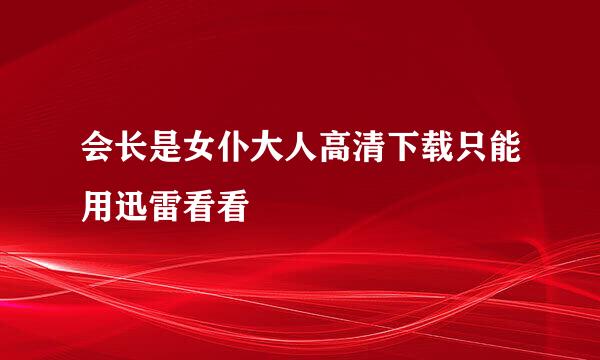 会长是女仆大人高清下载只能用迅雷看看